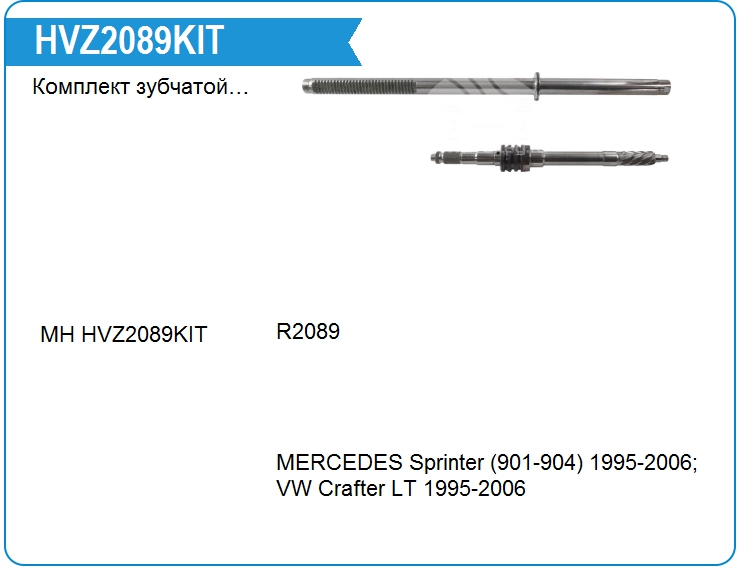 HVZ2089KIT

Комплект зубчатой…

MH HVZ2089KIT

R2089

MERCEDES Sprinter (901-904) 1995-2006; VW Crafter LT 1995-2006